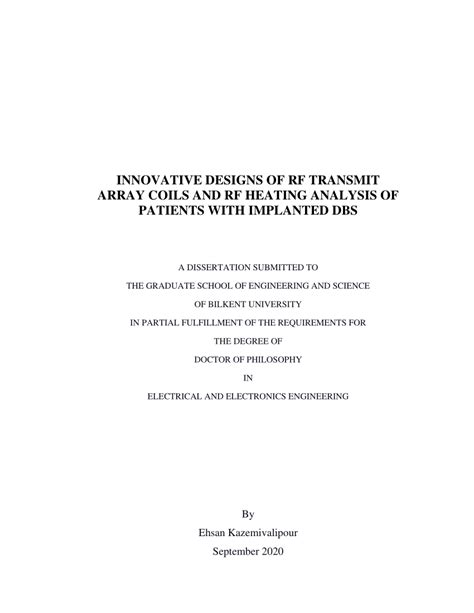 INNOVATIVE DESIGNS OF RF TRANSMIT ARRAY COILS AND RF HEATING ANALYSIS OF PATIENTS WITH IMPLANTED DBS

A DISSERTATION SUBMITTED TO

THE GRADUATE SCHOOL OF ENGINEERING AND SCIENCE

OF BILKENT UNIVERSITY

IN PARTIAL FULFILLMENT OF THE REQUIREMENTS FOR

THE DEGREE OF

DOCTOR OF PHILOSOPHY

IN

ELECTRICAL AND ELECTRONICS ENGINEERING

By

Ehsan Kazemivalipour

September 2020